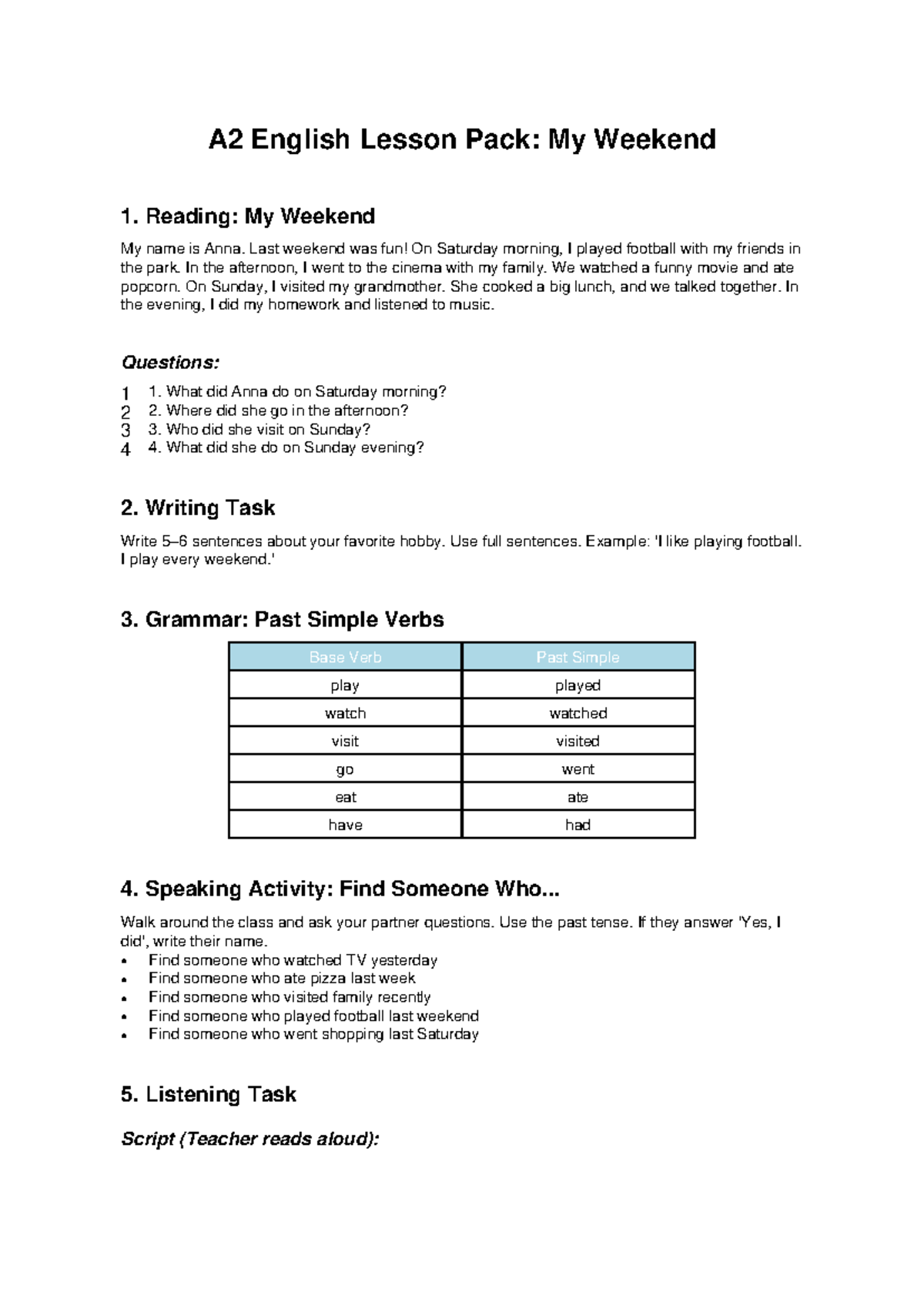 A2 English Lesson Pack: My Weekend

1. Reading: My Weekend

My name is Anna. Last weekend was fun! On Saturday morning, I played football with my friends in the park. In the afternoon, I went to the cinema with my family. We watched a funny movie and ate popcorn. On Sunday, I visited my grandmother. She cooked a big lunch, and we talked together. In the evening, I did my homework and listened to music.

Questions:

1 1. What did Anna do on Saturday morning?
2 2. Where did she go in the afternoon?
3 3. Who did she visit on Sunday?
4 4. What did she do on Sunday evening?

2. Writing Task

Write 5–6 sentences about your favorite hobby. Use full sentences. Example: 'I like playing football. I play every weekend.'

3. Grammar: Past Simple Verbs

| Base Verb | Past Simple |
|---|---|
| play | played |
| watch | watched |
| visit | visited |
| go | went |
| eat | ate |
| have | had |

4. Speaking Activity: Find Someone Who...

Walk around the class and ask your partner questions. Use the past tense. If they answer 'Yes, I did', write their name.
• Find someone who watched TV yesterday
• Find someone who ate pizza last week
• Find someone who visited family recently
• Find someone who played football last weekend
• Find someone who went shopping last Saturday

5. Listening Task

Script (Teacher reads aloud):